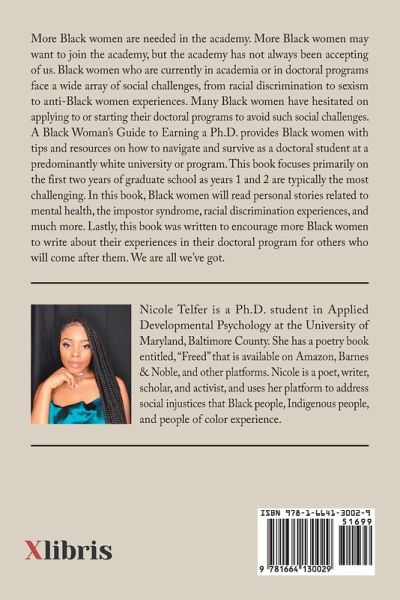 More Black women are needed in the academy. More Black women may want to join the academy, but the academy has not always been accepting of us. Black women who are currently in academia or in doctoral programs face a wide array of social challenges, from racial discrimination to sexism to anti-Black women experiences. Many Black women have hesitated on applying to or starting their doctoral programs to avoid such social challenges. A Black Woman's Guide to Earning a Ph.D. provides Black women with tips and resources on how to navigate and survive as a doctoral student at a predominantly white university or program. This book focuses primarily on the first two years of graduate school as years 1 and 2 are typically the most challenging. In this book, Black women will read personal stories related to mental health, the impostor syndrome, racial discrimination experiences, and much more. Lastly, this book was written to encourage more Black women to write about their experiences in their doctoral program for others who will come after them. We are all we've got.

Nicole Telfer is a Ph.D. student in Applied Developmental Psychology at the University of Maryland, Baltimore County. She has a poetry book entitled, "Freed" that is available on Amazon, Barnes & Noble, and other platforms. Nicole is a poet, writer, scholar, and activist, and uses her platform to address social injustices that Black people, Indigenous people, and people of color experience.

Xlibris

ISBN 978-1-6641-3002-9
51699
9 781664 130029